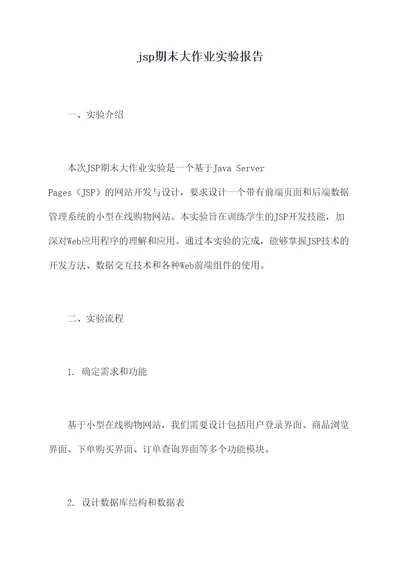 jsp期末大作业实验报告

一、实验介绍

本次JSP期末大作业实验是一个基于Java Server Pages（JSP）的网站开发与设计，要求设计一个带有前端页面和后端数据管理系统的小型在线购物网站。本实验旨在训练学生的JSP开发技能，加深对Web应用程序的理解和应用。通过本实验的完成，能够掌握JSP技术的开发方法、数据交互技术和各种Web前端组件的使用。

二、实验流程

1. 确定需求和功能

基于小型在线购物网站，我们需要设计包括用户登录界面、商品浏览界面、下单购买界面、订单查询界面等多个功能模块。

2. 设计数据库结构和数据表